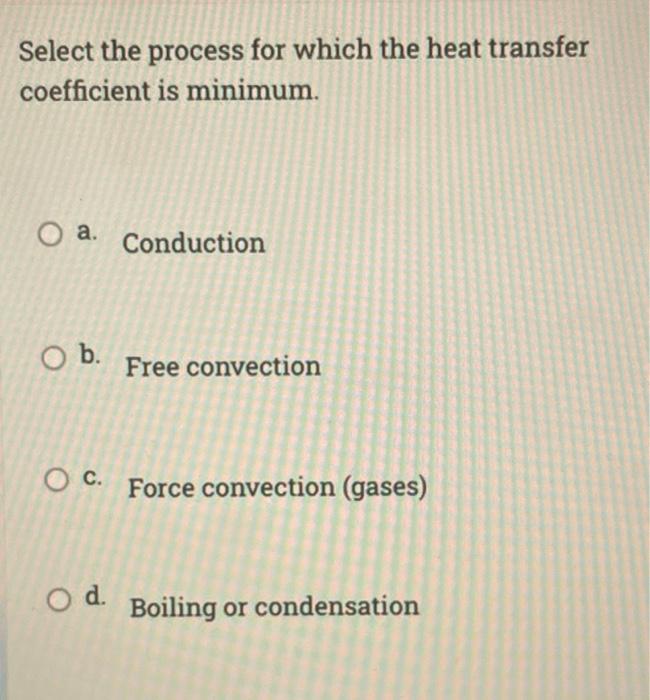 Select the process for which the heat transfer coefficient is minimum.

a. Conduction

b. Free convection

c. Force convection (gases)

d. Boiling or condensation